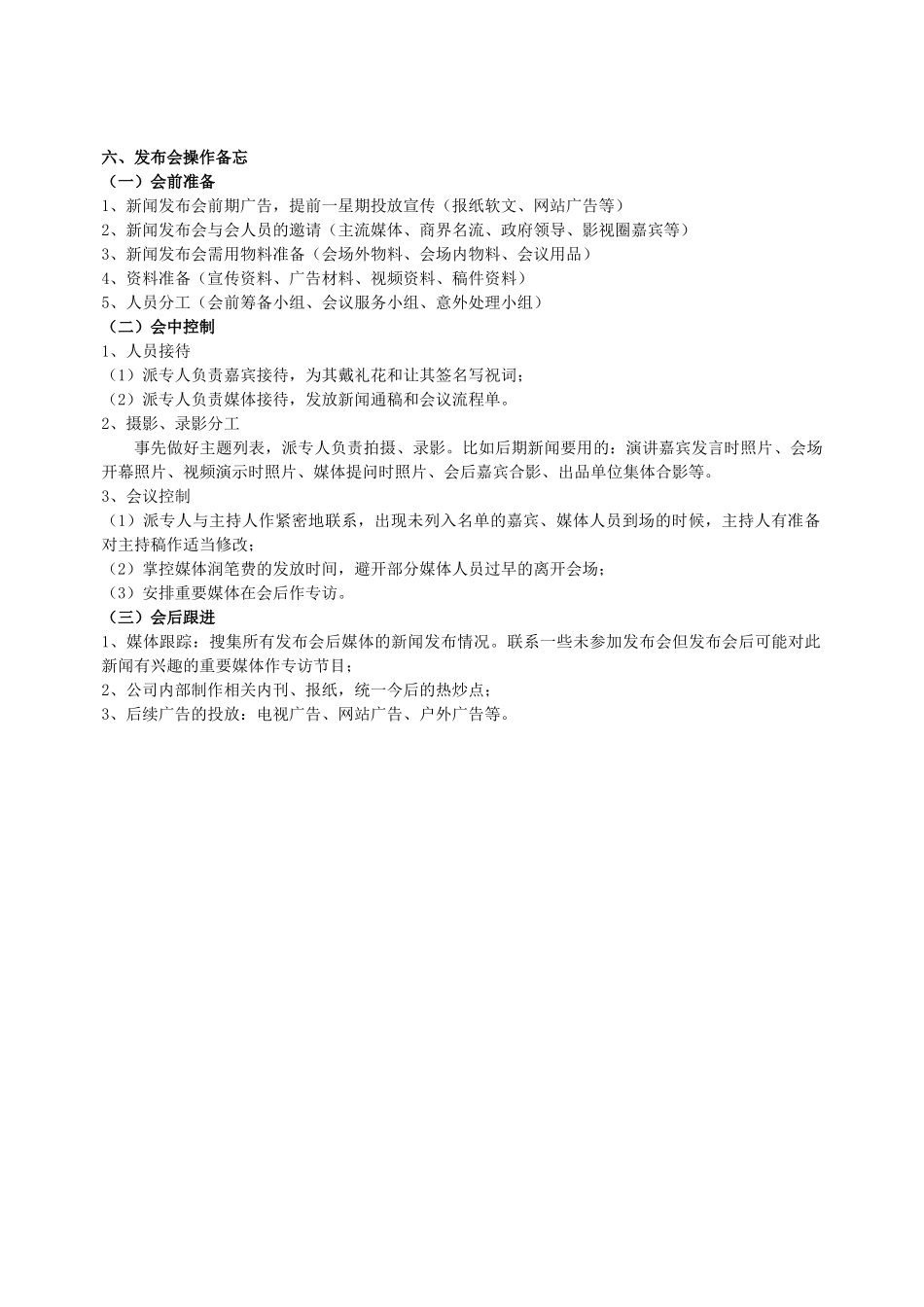 六、发布会操作备忘
（一）会前准备
1、新闻发布会前期广告，提前一星期投放宣传（报纸软文、网站广告等）
2、新闻发布会与会人员的邀请（主流媒体、商界名流、政府领导、影视圈嘉宾等）
3、新闻发布会需用物料准备（会场外物料、会场内物料、会议用品）
4、资料准备（宣传资料、广告材料、视频资料、稿件资料）
5、人员分工（会前筹备小组、会议服务小组、意外处理小组）
（二）会中控制
1、人员接待
（1）派专人负责嘉宾接待，为其戴礼花和让其签名写祝词；
（2）派专人负责媒体接待，发放新闻通稿和会议流程单。
2、摄影、录影分工
事先做好主题列表，派专人负责拍摄、录影。比如后期新闻要用的：演讲嘉宾发言时照片、会场开幕照片、视频演示时照片、媒体提问时照片、会后嘉宾合影、出品单位集体合影等。
3、会议控制
（1）派专人与主持人作紧密地联系，出现未列入名单的嘉宾、媒体人员到场的时候，主持人有准备对主持稿作适当修改；
（2）掌控媒体润笔费的发放时间，避开部分媒体人员过早的离开会场；
（3）安排重要媒体在会后作专访。
（三）会后跟进
1、媒体跟踪：搜集所有发布会后媒体的新闻发布情况。联系一些未参加发布会但发布会后可能对此新闻有兴趣的重要媒体作专访节目；
2、公司内部制作相关内刊、报纸，统一今后的热炒点；
3、后续广告的投放：电视广告、网站广告、户外广告等。